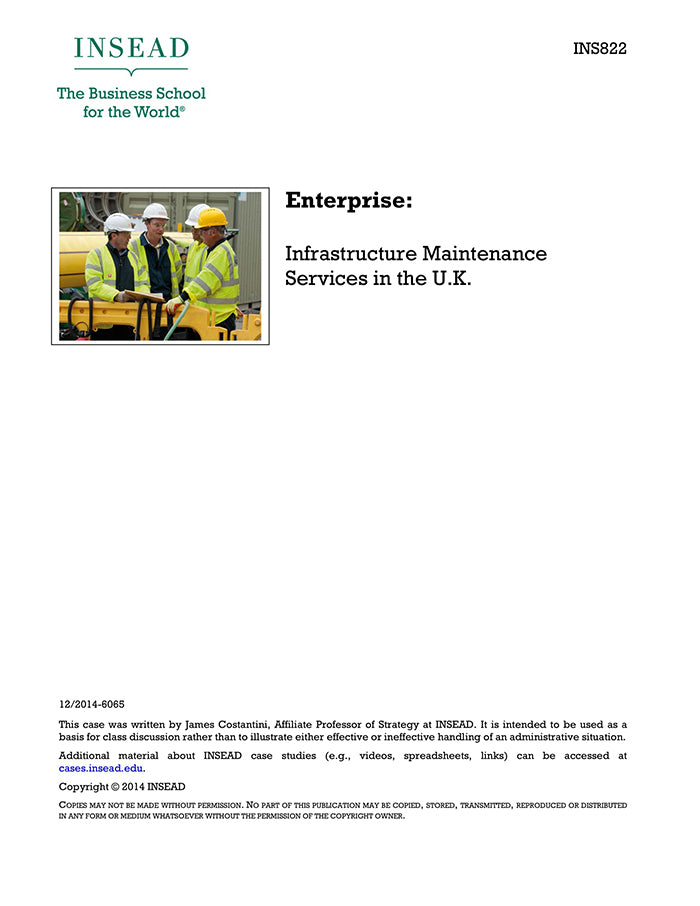 INSEAD

The Business School for the World®

INS822

Enterprise:

Infrastructure Maintenance Services in the U.K.

12/2014-6065

This case was written by James Costantini, Affiliate Professor of Strategy at INSEAD. It is intended to be used as a basis for class discussion rather than to illustrate either effective or ineffective handling of an administrative situation.

Additional material about INSEAD case studies (e.g., videos, spreadsheets, links) can be accessed at cases.insead.edu.

Copyright © 2014 INSEAD

COPIES MAY NOT BE MADE WITHOUT PERMISSION. NO PART OF THIS PUBLICATION MAY BE COPIED, STORED, TRANSMITTED, REPRODUCED OR DISTRIBUTED IN ANY FORM OR MEDIUM WHATSOEVER WITHOUT THE PERMISSION OF THE COPYRIGHT OWNER.